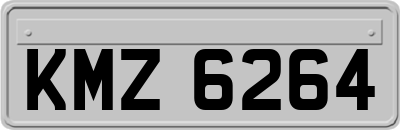 KMZ 6264